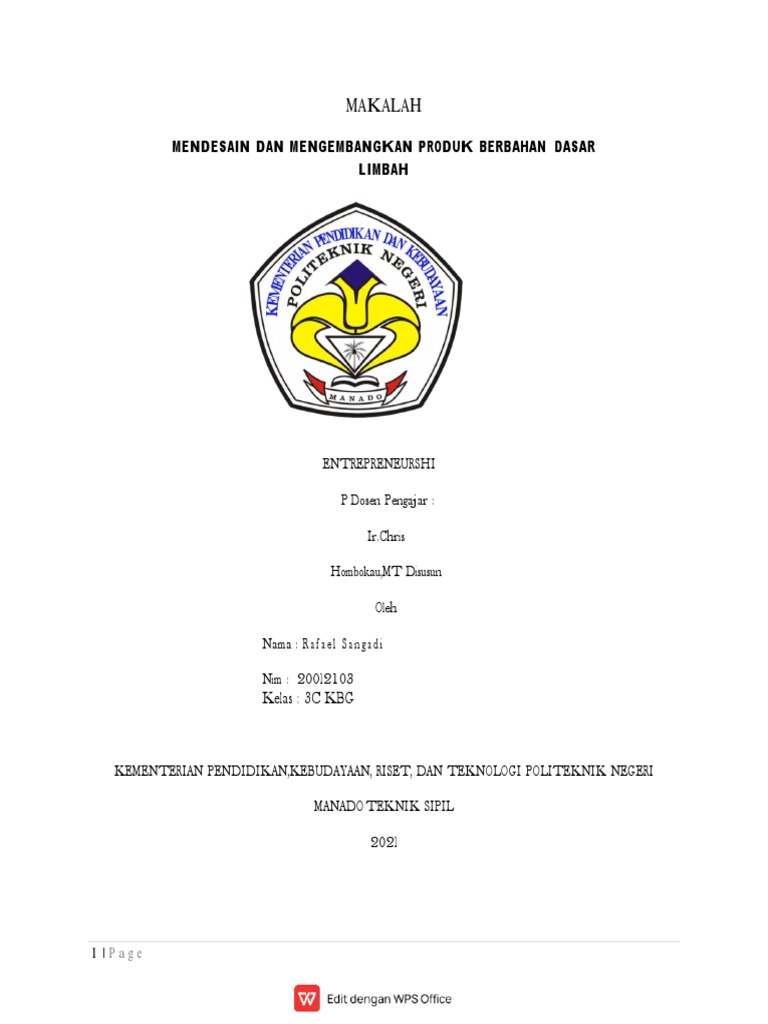 MAKALAH

MENDESAIN DAN MENGEMBANGKAN PRODUK BERBAHAN DASAR LIMBAH

KEMENTERIAN PENDIDIKAN DAN KEBUDAYAAN
POLITEKNIK NEGERI
MANADO

ENTREPRENEURSHI

P Dosen Pengajar :

Ir.Chris

Hombokau,MT Disusun

Oleh

Nama : Rafael Sangadi

Nim : 20012103
Kelas : 3C KBG

KEMENTERIAN PENDIDIKAN,KEBUDAYAAN, RISET, DAN TEKNOLOGI POLITEKNIK NEGERI

MANADO TEKNIK SIPIL

2021

1 | P a g e

Edit dengan WPS Office